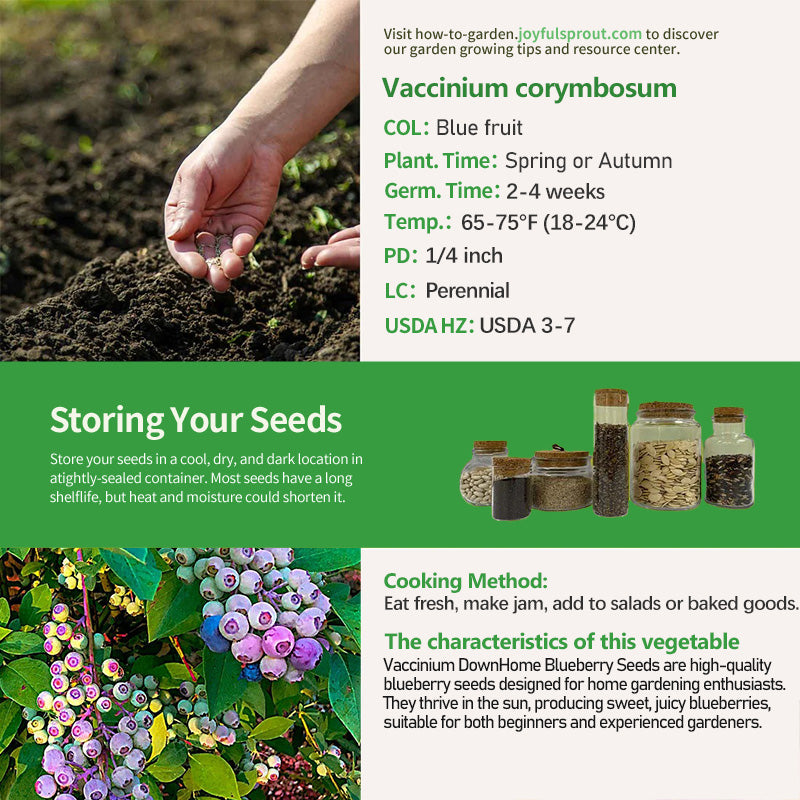 Visit how-to-garden.joyfulsprout.com to discover our garden growing tips and resource center.

Vaccinium corymbosum

COL: Blue fruit

Plant. Time: Spring or Autumn

Germ. Time: 2-4 weeks

Temp.: 65-75°F (18-24°C)

PD: 1/4 inch

LC: Perennial

USDA HZ: USDA 3-7

Storing Your Seeds

Store your seeds in a cool, dry, and dark location in atightly-sealed container. Most seeds have a long shelflife, but heat and moisture could shorten it.

Cooking Method:
Eat fresh, make jam, add to salads or baked goods.

The characteristics of this vegetable
Vaccinium DownHome Blueberry Seeds are high-quality blueberry seeds designed for home gardening enthusiasts. They thrive in the sun, producing sweet, juicy blueberries, suitable for both beginners and experienced gardeners.